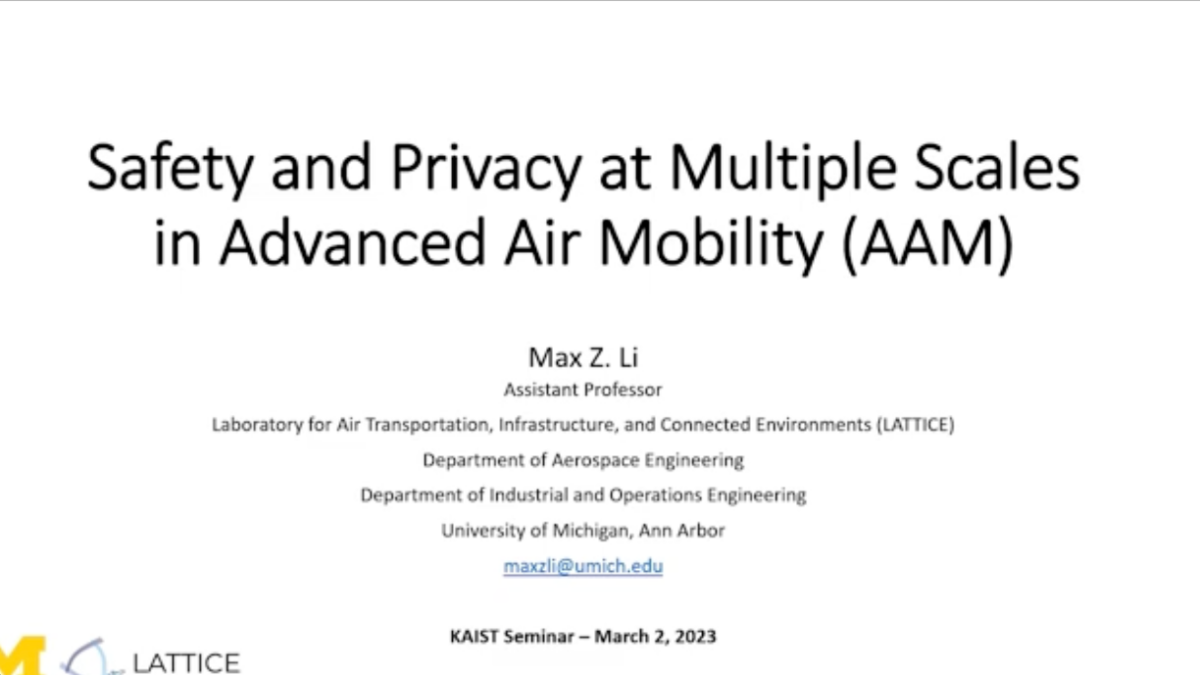 Safety and Privacy at Multiple Scales in Advanced Air Mobility (AAM)

Max Z. Li
Assistant Professor
Laboratory for Air Transportation, Infrastructure, and Connected Environments (LATTICE)
Department of Aerospace Engineering
Department of Industrial and Operations Engineering
University of Michigan, Ann Arbor
maxzli@umich.edu

KAIST Seminar – March 2, 2023

LATTICE